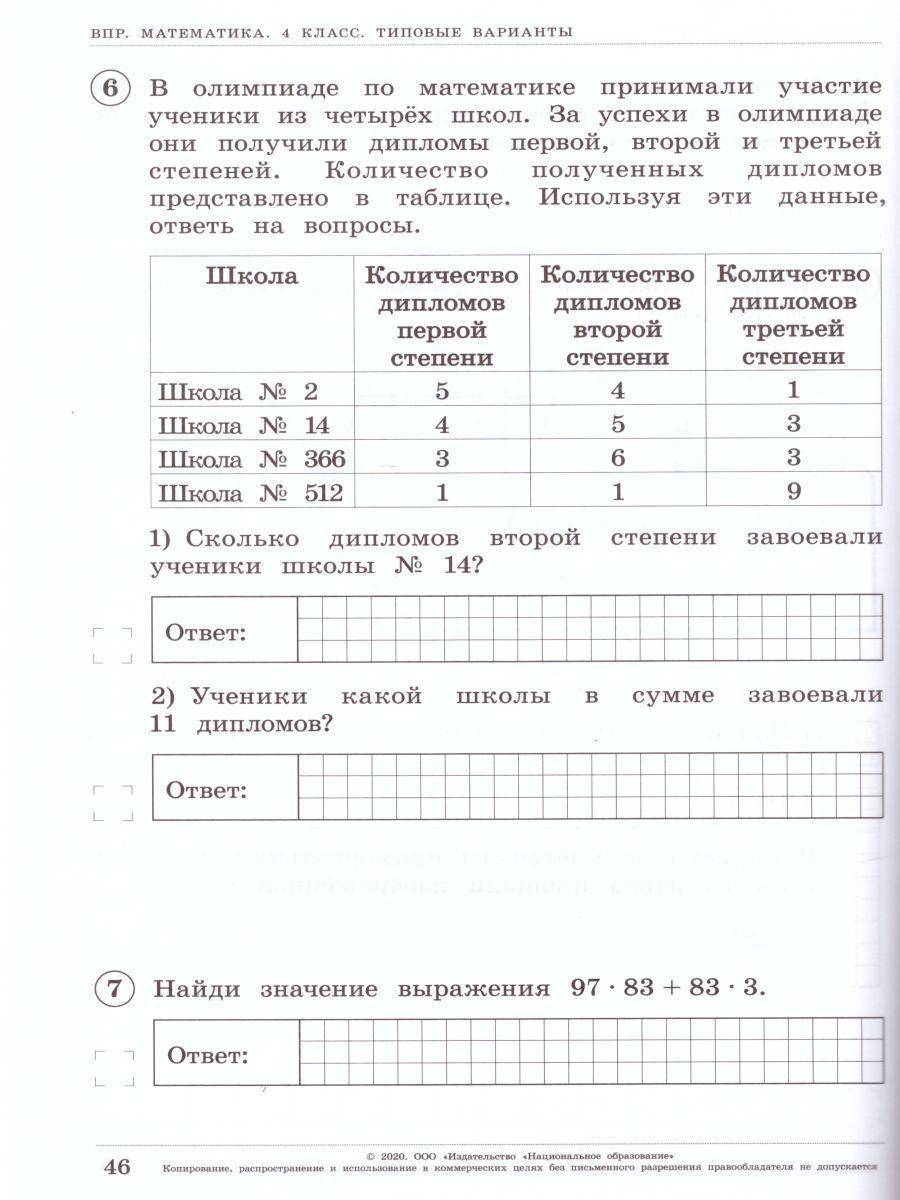 ВПР. МАТЕМАТИКА. 4 КЛАСС. ТИПОВЫЕ ВАРИАНТЫ

6 В олимпиаде по математике принимали участие ученики из четырёх школ. За успехи в олимпиаде они получили дипломы первой, второй и третьей степеней. Количество полученных дипломов представлено в таблице. Используя эти данные, ответь на вопросы.

| Школа | Количество дипломов первой степени | Количество дипломов второй степени | Количество дипломов третьей степени |
|---|---|---|---|
| Школа № 2 | 5 | 4 | 1 |
| Школа № 14 | 4 | 5 | 3 |
| Школа № 366 | 3 | 6 | 3 |
| Школа № 512 | 1 | 1 | 9 |

1) Сколько дипломов второй степени завоевали ученики школы № 14?

Ответ:

2) Ученики какой школы в сумме завоевали 11 дипломов?

Ответ:

7 Найди значение выражения $97 \cdot 83 + 83 \cdot 3$.

Ответ:

46 © 2020. ООО «Издательство «Национальное образование»
Копирование, распространение и использование в коммерческих целях без письменного разрешения правообладателя не допускается